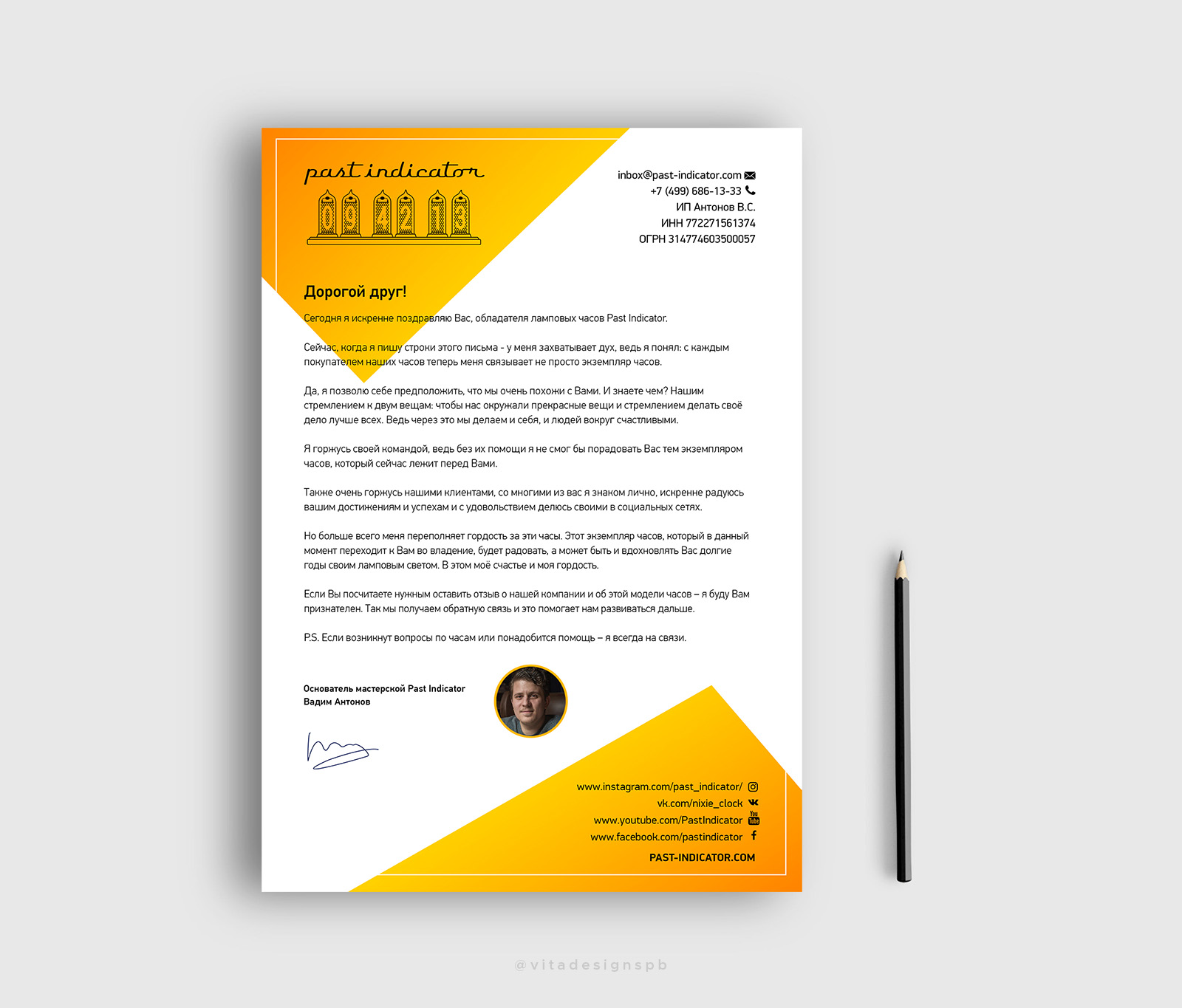 past indicator

inbox@past-indicator.com
+7 (499) 686-13-33
ИП Антонов В.С.
ИНН 772271561374
ОГРН 314774603500057

Дорогой друг!

Сегодня я искренне поздравляю Вас, обладателя ламповых часов Past Indicator.

Сейчас, когда я пишу строки этого письма - у меня захватывает дух, ведь я понял: с каждым покупателем наших часов теперь меня связывает не просто экземпляр часов.

Да, я позволю себе предположить, что мы очень похожи с Вами. И знаете чем? Нашим стремлением к двум вещам: чтобы нас окружали прекрасные вещи и стремлением делать своё дело лучше всех. Ведь через это мы делаем и себя, и людей вокруг счастливыми.

Я горжусь своей командой, ведь без их помощи я не смог бы порадовать Вас тем экземпляром часов, который сейчас лежит перед Вами.

Также очень горжусь нашими клиентами, со многими из вас я знаком лично, искренне радуюсь вашим достижениям и успехам и с удовольствием делюсь своими в социальных сетях.

Но больше всего меня переполняет гордость за эти часы. Этот экземпляр часов, который в данный момент переходит к Вам во владение, будет радовать, а может быть и вдохновлять Вас долгие годы своим ламповым светом. В этом моё счастье и моя гордость.

Если Вы посчитаете нужным оставить отзыв о нашей компании и об этой модели часов – я буду Вам признателен. Так мы получаем обратную связь и это помогает нам развиваться дальше.

P.S. Если возникнут вопросы по часам или понадобится помощь – я всегда на связи.

Основатель мастерской Past Indicator
Вадим Антонов

www.instagram.com/past_indicator/
vk.com/nixie_clock
www.youtube.com/PastIndicator
www.facebook.com/pastindicator
PAST-INDICATOR.COM

@vitadesignspb